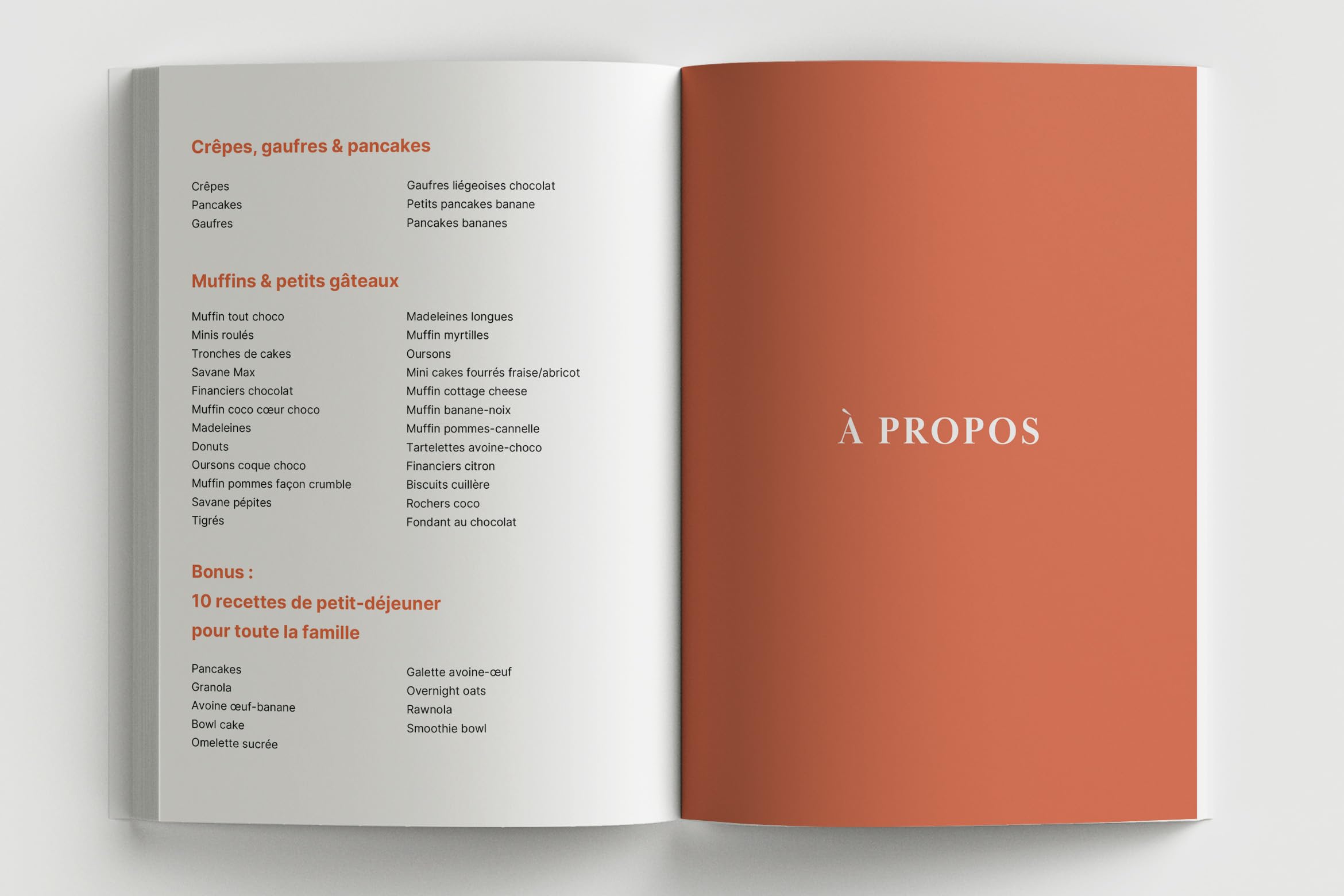 Crêpes, gaufres & pancakes

Crêpes
Pancakes
Gaufres

Gaufres liégeoises chocolat
Petits pancakes banane
Pancakes bananes

Muffins & petits gâteaux

Muffin tout choco
Minis roulés
Tronches de cakes
Savane Max
Financiers chocolat
Muffin coco cœur choco
Madeleines
Donuts
Oursons coque choco
Muffin pommes façon crumble
Savane pépites
Tigrés

Madeleines longues
Muffin myrtilles
Oursons
Mini cakes fourrés fraise/abricot
Muffin cottage cheese
Muffin banane-noix
Muffin pommes-cannelle
Tartelettes avoine-choco
Financiers citron
Biscuits cuillère
Rochers coco
Fondant au chocolat

Bonus :
10 recettes de petit-déjeuner pour toute la famille

Pancakes
Granola
Avoine œuf-banane
Bowl cake
Omelette sucrée

Galette avoine-œuf
Overnight oats
Rawnola
Smoothie bowl

À PROPOS